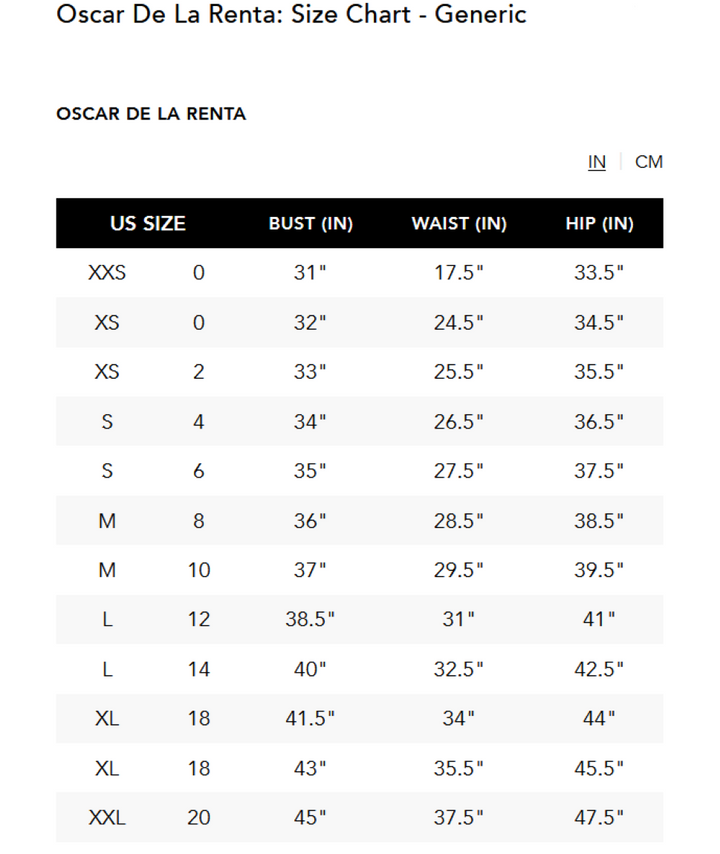 Oscar De La Renta: Size Chart - Generic

OSCAR DE LA RENTA

IN | CM

| US SIZE | | BUST (IN) | WAIST (IN) | HIP (IN) |
|---|---|---|---|---|
| XXS | 0 | 31" | 17.5" | 33.5" |
| XS | 0 | 32" | 24.5" | 34.5" |
| XS | 2 | 33" | 25.5" | 35.5" |
| S | 4 | 34" | 26.5" | 36.5" |
| S | 6 | 35" | 27.5" | 37.5" |
| M | 8 | 36" | 28.5" | 38.5" |
| M | 10 | 37" | 29.5" | 39.5" |
| L | 12 | 38.5" | 31" | 41" |
| L | 14 | 40" | 32.5" | 42.5" |
| XL | 18 | 41.5" | 34" | 44" |
| XL | 18 | 43" | 35.5" | 45.5" |
| XXL | 20 | 45" | 37.5" | 47.5" |